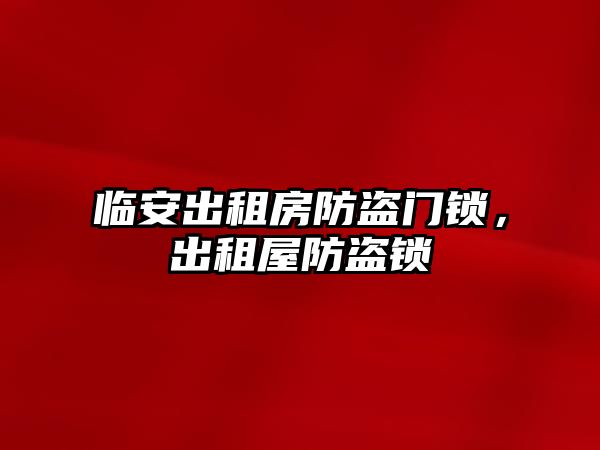 临安出租房防盗门锁，出租屋防盗锁